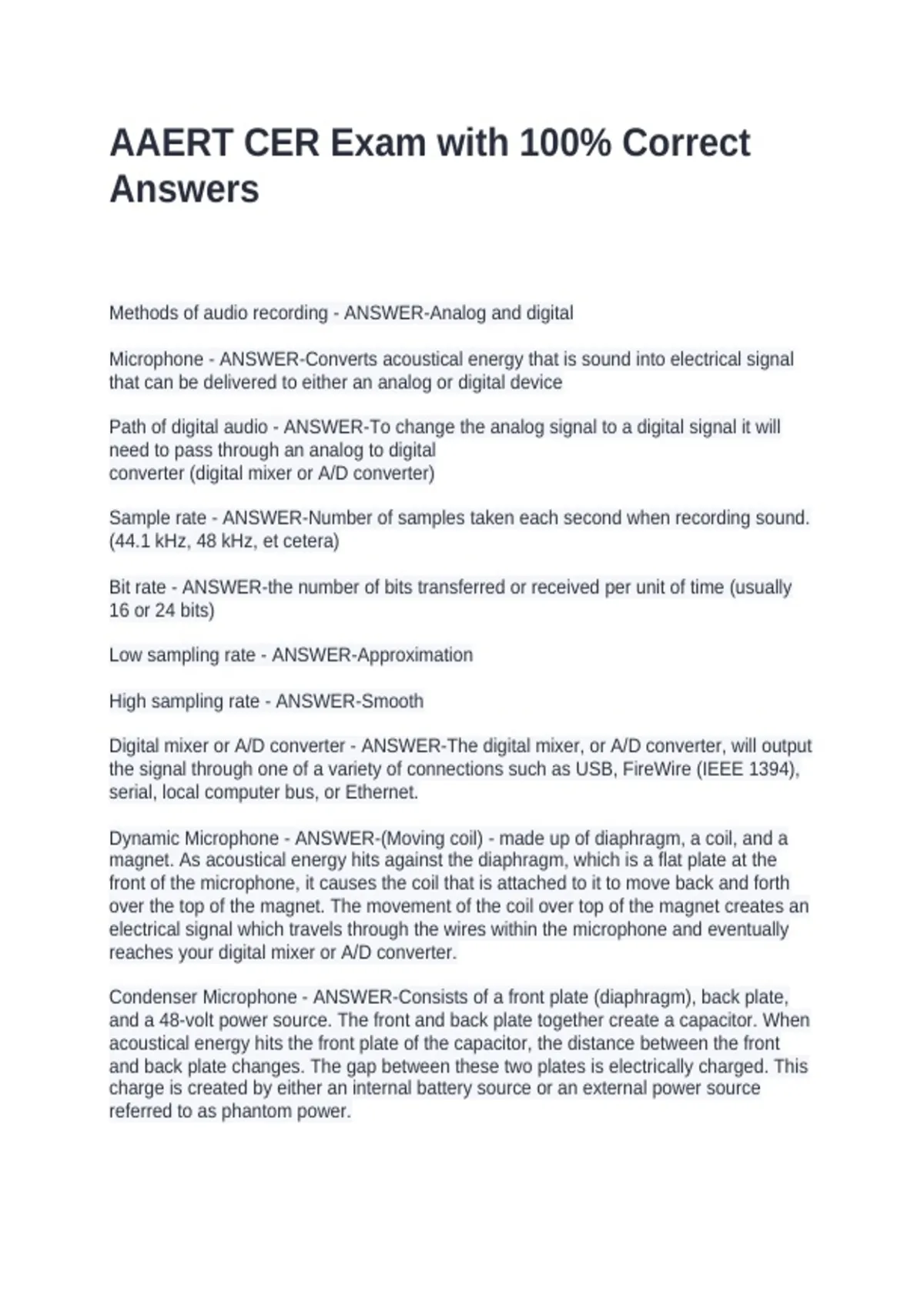 AAERT CER Exam with 100% Correct Answers

Methods of audio recording - ANSWER-Analog and digital

Microphone - ANSWER-Converts acoustical energy that is sound into electrical signal that can be delivered to either an analog or digital device

Path of digital audio - ANSWER-To change the analog signal to a digital signal it will need to pass through an analog to digital converter (digital mixer or A/D converter)

Sample rate - ANSWER-Number of samples taken each second when recording sound. (44.1 kHz, 48 kHz, et cetera)

Bit rate - ANSWER-the number of bits transferred or received per unit of time (usually 16 or 24 bits)

Low sampling rate - ANSWER-Approximation

High sampling rate - ANSWER-Smooth

Digital mixer or A/D converter - ANSWER-The digital mixer, or A/D converter, will output the signal through one of a variety of connections such as USB, FireWire (IEEE 1394), serial, local computer bus, or Ethernet.

Dynamic Microphone - ANSWER-(Moving coil) - made up of diaphragm, a coil, and a magnet. As acoustical energy hits against the diaphragm, which is a flat plate at the front of the microphone, it causes the coil that is attached to it to move back and forth over the top of the magnet. The movement of the coil over top of the magnet creates an electrical signal which travels through the wires within the microphone and eventually reaches your digital mixer or A/D converter.

Condenser Microphone - ANSWER-Consists of a front plate (diaphragm), back plate, and a 48-volt power source. The front and back plate together create a capacitor. When acoustical energy hits the front plate of the capacitor, the distance between the front and back plate changes. The gap between these two plates is electrically charged. This charge is created by either an internal battery source or an external power source referred to as phantom power.